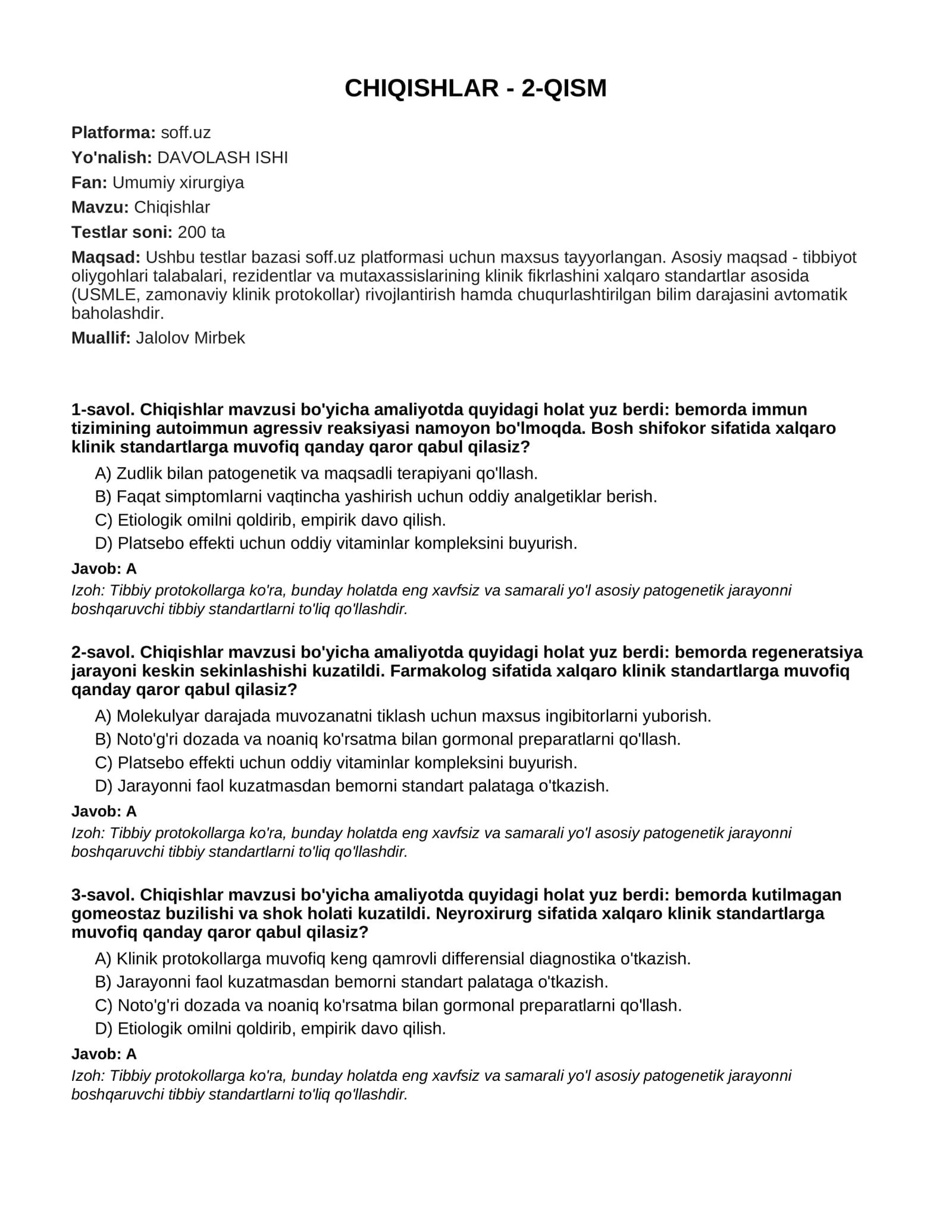 CHIQISHLAR - 2-QISM

Platforma: soff.uz

Yo'nalish: DAVOLASH ISHI

Fan: Umumiy xirurgiya

Mavzu: Chiqishlar

Testlar soni: 200 ta

Maqsad: Ushbu testlar bazasi soff.uz platformasi uchun maxsus tayyorlangan. Asosiy maqsad - tibbiyot oliygohlari talabalari, rezidentlar va mutaxassislarining klinik fikrlashini xalqaro standartlar asosida (USMLE, zamonaviy klinik protokollar) rivojlantirish hamda chuqurlashtirilgan bilim darajasini avtomatik baholashdir.

Muallif: Jalolov Mirbek

1-savol. Chiqishlar mavzusi bo'yicha amaliyotda quyidagi holat yuz berdi: bemorda immun tizimining autoimmun agressiv reaksiyasi namoyon bo'lmoqda. Bosh shifokor sifatida xalqaro klinik standartlarga muvofiq qanday qaror qabul qilasiz?

A) Zudlik bilan patogenetik va maqsadli terapiyani qo'llash.
B) Faqat simptomlarni vaqtincha yashirish uchun oddiy analgetiklar berish.
C) Etiologik omilni qoldirib, empirik davo qilish.
D) Platsebo effekti uchun oddiy vitaminlar kompleksini buyurish.

Javob: A

Izoh: Tibbiy protokollarga ko'ra, bunday holatda eng xavfsiz va samarali yo'l asosiy patogenetik jarayonni boshqaruvchi tibbiy standartlarni to'liq qo'llashdir.

2-savol. Chiqishlar mavzusi bo'yicha amaliyotda quyidagi holat yuz berdi: bemorda regeneratsiya jarayoni keskin sekinlashishi kuzatildi. Farmakolog sifatida xalqaro klinik standartlarga muvofiq qanday qaror qabul qilasiz?

A) Molekulyar darajada muvozanatni tiklash uchun maxsus ingibitorlarni yuborish.
B) Noto'g'ri dozada va noaniq ko'rsatma bilan gormonal preparatlarni qo'llash.
C) Platsebo effekti uchun oddiy vitaminlar kompleksini buyurish.
D) Jarayonni faol kuzatmasdan bemorni standart palataga o'tkazish.

Javob: A

Izoh: Tibbiy protokollarga ko'ra, bunday holatda eng xavfsiz va samarali yo'l asosiy patogenetik jarayonni boshqaruvchi tibbiy standartlarni to'liq qo'llashdir.

3-savol. Chiqishlar mavzusi bo'yicha amaliyotda quyidagi holat yuz berdi: bemorda kutilmagan gomeostaz buzilishi va shok holati kuzatildi. Neyroxirurg sifatida xalqaro klinik standartlarga muvofiq qanday qaror qabul qilasiz?

A) Klinik protokollarga muvofiq keng qamrovli differensial diagnostika o'tkazish.
B) Jarayonni faol kuzatmasdan bemorni standart palataga o'tkazish.
C) Noto'g'ri dozada va noaniq ko'rsatma bilan gormonal preparatlarni qo'llash.
D) Etiologik omilni qoldirib, empirik davo qilish.

Javob: A

Izoh: Tibbiy protokollarga ko'ra, bunday holatda eng xavfsiz va samarali yo'l asosiy patogenetik jarayonni boshqaruvchi tibbiy standartlarni to'liq qo'llashdir.